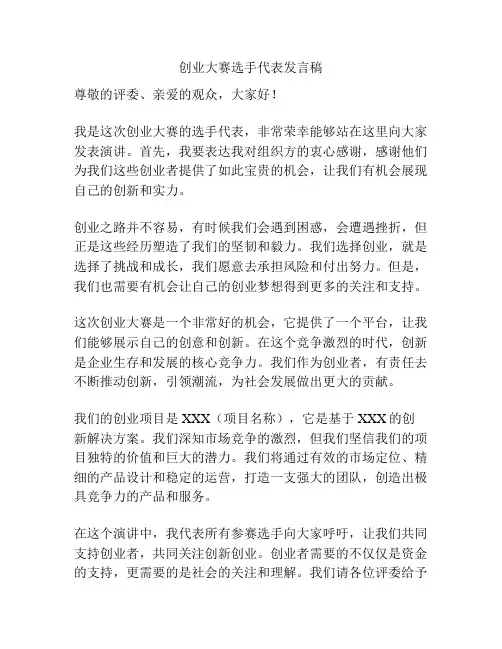 创业大赛选手代表发言稿

尊敬的评委、亲爱的观众，大家好！

我是这次创业大赛的选手代表，非常荣幸能够站在这里向大家发表演讲。首先，我要表达我对组织方的衷心感谢，感谢他们为我们这些创业者提供了如此宝贵的机会，让我们有机会展现自己的创新和实力。

创业之路并不容易，有时候我们会遇到困惑，会遭遇挫折，但正是这些经历塑造了我们的坚韧和毅力。我们选择创业，就是选择了挑战和成长，我们愿意去承担风险和付出努力。但是，我们也需要有机会让自己的创业梦想得到更多的关注和支持。

这次创业大赛是一个非常好的机会，它提供了一个平台，让我们能够展示自己的创意和创新。在这个竞争激烈的时代，创新是企业生存和发展的核心竞争力。我们作为创业者，有责任去不断推动创新，引领潮流，为社会发展做出更大的贡献。

我们的创业项目是 XXX（项目名称），它是基于 XXX 的创新解决方案。我们深知市场竞争的激烈，但我们坚信我们的项目独特的价值和巨大的潜力。我们将通过有效的市场定位、精细的产品设计和稳定的运营，打造一支强大的团队，创造出极具竞争力的产品和服务。

在这个演讲中，我代表所有参赛选手向大家呼吁，让我们共同支持创业者，共同关注创新创业。创业者需要的不仅仅是资金的支持，更需要的是社会的关注和理解。我们请各位评委给予